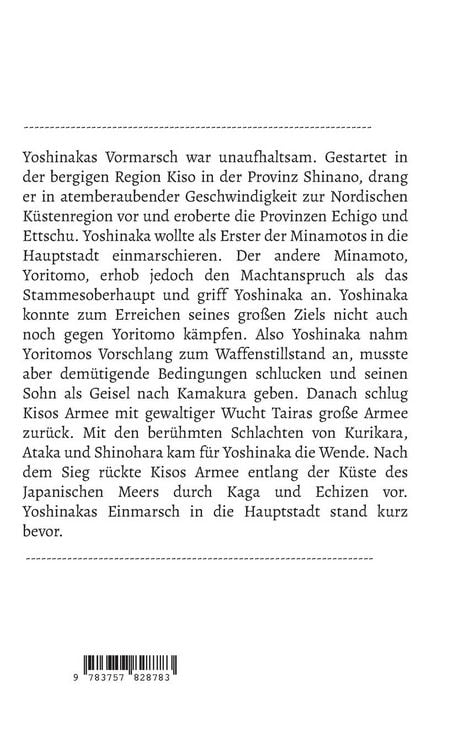 Yoshinakas Vormarsch war unaufhaltsam. Gestartet in der bergigen Region Kiso in der Provinz Shinano, drang er in atemberaubender Geschwindigkeit zur Nordischen Küstenregion vor und eroberte die Provinzen Echigo und Ettschu. Yoshinaka wollte als Erster der Minamotos in die Hauptstadt einmarschieren. Der andere Minamoto, Yoritomo, erhob jedoch den Machtanspruch als das Stammesoberhaupt und griff Yoshinaka an. Yoshinaka konnte zum Erreichen seines großen Ziels nicht auch noch gegen Yoritomo kämpfen. Also Yoshinaka nahm Yoritomos Vorschlag zum Waffenstillstand an, musste aber demütigende Bedingungen schlucken und seinen Sohn als Geisel nach Kamakura geben. Danach schlug Kisos Armee mit gewaltiger Wucht Tairas große Armee zurück. Mit den berühmten Schlachten von Kurikara, Ataka und Shinohara kam für Yoshinaka die Wende. Nach dem Sieg rückte Kisos Armee entlang der Küste des Japanischen Meers durch Kaga und Echizen vor. Yoshinakas Einmarsch in die Hauptstadt stand kurz bevor.

9 783757 828783